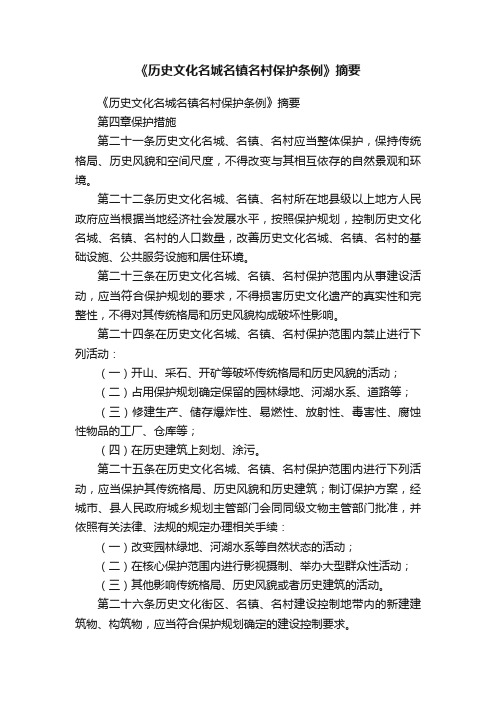 《历史文化名城名镇名村保护条例》摘要

《历史文化名城名镇名村保护条例》摘要

第四章保护措施

第二十一条历史文化名城、名镇、名村应当整体保护，保持传统格局、历史风貌和空间尺度，不得改变与其相互依存的自然景观和环境。

第二十二条历史文化名城、名镇、名村所在地县级以上地方人民政府应当根据当地经济社会发展水平，按照保护规划，控制历史文化名城、名镇、名村的人口数量，改善历史文化名城、名镇、名村的基础设施、公共服务设施和居住环境。

第二十三条在历史文化名城、名镇、名村保护范围内从事建设活动，应当符合保护规划的要求，不得损害历史文化遗产的真实性和完整性，不得对其传统格局和历史风貌构成破坏性影响。

第二十四条在历史文化名城、名镇、名村保护范围内禁止进行下列活动：

（一）开山、采石、开矿等破坏传统格局和历史风貌的活动；

（二）占用保护规划确定保留的园林绿地、河湖水系、道路等；

（三）修建生产、储存爆炸性、易燃性、放射性、毒害性、腐蚀性物品的工厂、仓库等；

（四）在历史建筑上刻划、涂污。

第二十五条在历史文化名城、名镇、名村保护范围内进行下列活动，应当保护其传统格局、历史风貌和历史建筑；制订保护方案，经城市、县人民政府城乡规划主管部门会同同级文物主管部门批准，并依照有关法律、法规的规定办理相关手续：

（一）改变园林绿地、河湖水系等自然状态的活动；

（二）在核心保护范围内进行影视摄制、举办大型群众性活动；

（三）其他影响传统格局、历史风貌或者历史建筑的活动。

第二十六条历史文化街区、名镇、名村建设控制地带内的新建建筑物、构筑物，应当符合保护规划确定的建设控制要求。